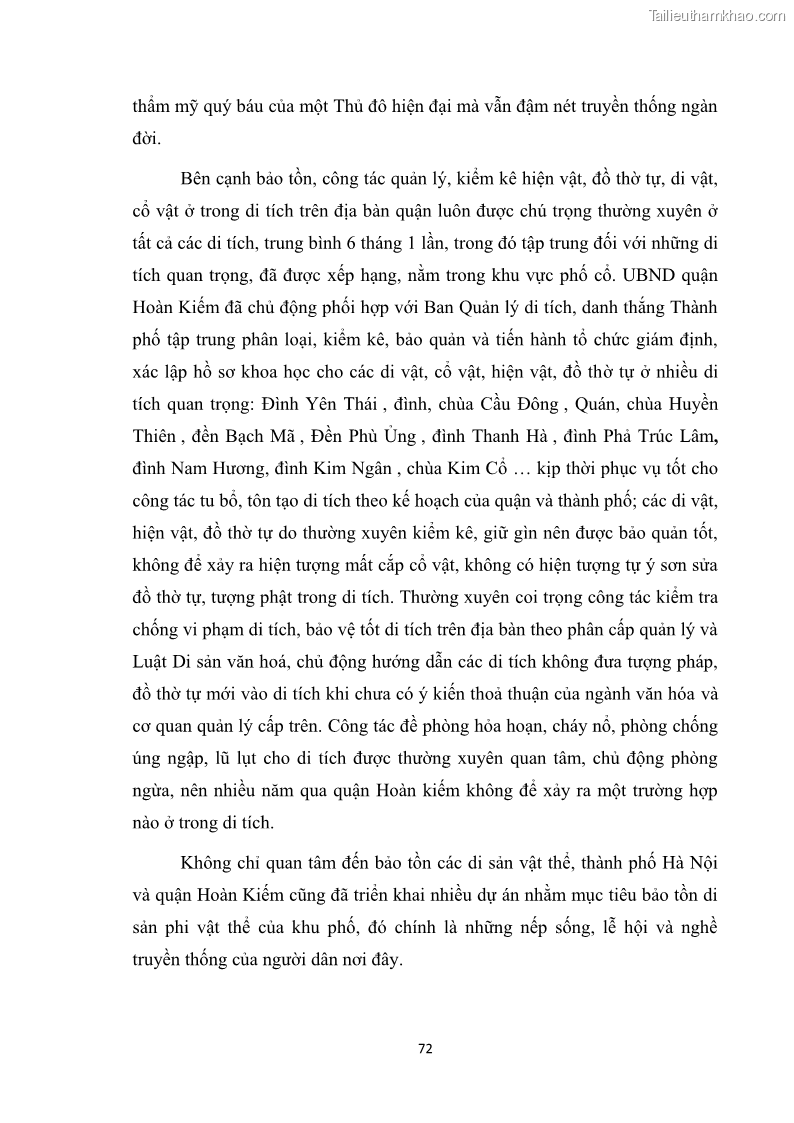 Tailieuthamkhao.com

thẩm mỹ quý báu của một Thủ đô hiện đại mà vẫn đậm nét truyền thống ngàn đời.

Bên cạnh bảo tồn, công tác quản lý, kiểm kê hiện vật, đồ thờ tự, di vật, cổ vật ở trong di tích trên địa bàn quận luôn được chú trọng thường xuyên ở tất cả các di tích, trung bình 6 tháng 1 lần, trong đó tập trung đối với những di tích quan trọng, đã được xếp hạng, nằm trong khu vực phố cổ. UBND quận Hoàn Kiếm đã chủ động phối hợp với Ban Quản lý di tích, danh thắng Thành phố tập trung phân loại, kiểm kê, bảo quản và tiến hành tổ chức giám định, xác lập hồ sơ khoa học cho các di vật, cổ vật, hiện vật, đồ thờ tự ở nhiều di tích quan trọng: Đình Yên Thái , đình, chùa Cầu Đông , Quán, chùa Huyền Thiên , đền Bạch Mã , Đền Phù Ủng , đình Thanh Hà , đình Phả Trúc Lâm, đình Nam Hương, đình Kim Ngân , chùa Kim Cổ … kịp thời phục vụ tốt cho công tác tu bổ, tôn tạo di tích theo kế hoạch của quận và thành phố; các di vật, hiện vật, đồ thờ tự do thường xuyên kiểm kê, giữ gìn nên được bảo quản tốt, không để xảy ra hiện tượng mất cắp cổ vật, không có hiện tượng tự ý sơn sửa đồ thờ tự, tượng phật trong di tích. Thường xuyên coi trọng công tác kiểm tra chống vi phạm di tích, bảo vệ tốt di tích trên địa bàn theo phân cấp quản lý và Luật Di sản văn hoá, chủ động hướng dẫn các di tích không đưa tượng pháp, đồ thờ tự mới vào di tích khi chưa có ý kiến thoả thuận của ngành văn hóa và cơ quan quản lý cấp trên. Công tác đề phòng hỏa hoạn, cháy nổ, phòng chống úng ngập, lũ lụt cho di tích được thường xuyên quan tâm, chủ động phòng ngừa, nên nhiều năm qua quận Hoàn kiếm không để xảy ra một trường hợp nào ở trong di tích.

Không chỉ quan tâm đến bảo tồn các di sản vật thể, thành phố Hà Nội và quận Hoàn Kiếm cũng đã triển khai nhiều dự án nhằm mục tiêu bảo tồn di sản phi vật thể của khu phố, đó chính là những nếp sống, lễ hội và nghề truyền thống của người dân nơi đây.

72